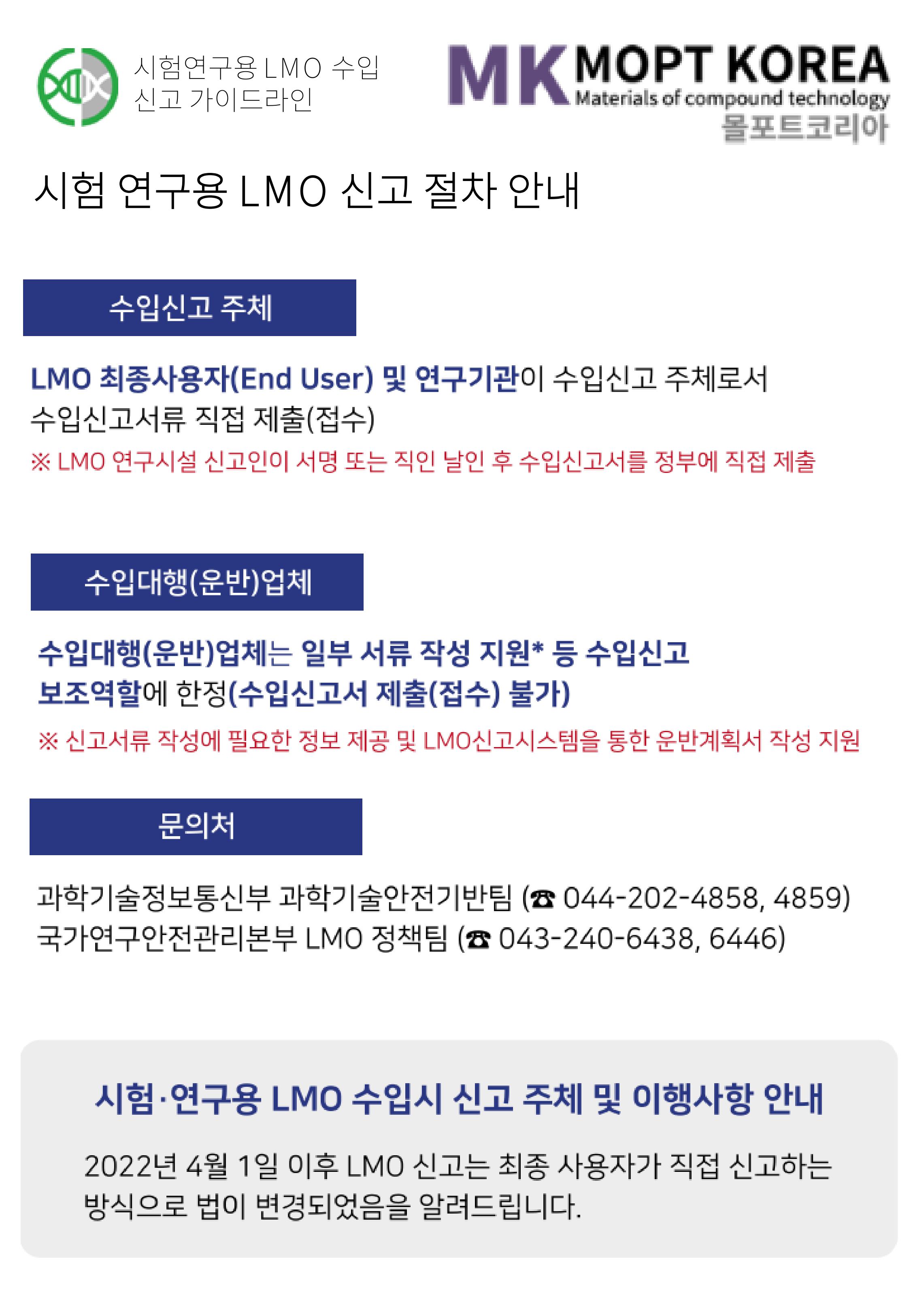 시험연구용 LMO 수입
신고 가이드라인

MK MOPT KOREA
Materials of compound technology
몰포트코리아

시험 연구용 LMO 신고 절차 안내

수입신고 주체

LMO 최종사용자(End User) 및 연구기관이 수입신고 주체로서 수입신고서류 직접 제출(접수)

※ LMO 연구시설 신고인이 서명 또는 직인 날인 후 수입신고서를 정부에 직접 제출

수입대행(운반)업체

수입대행(운반)업체는 일부 서류 작성 지원* 등 수입신고 보조역할에 한정(수입신고서 제출(접수) 불가)

※ 신고서류 작성에 필요한 정보 제공 및 LMO신고시스템을 통한 운반계획서 작성 지원

문의처

과학기술정보통신부 과학기술안전기반팀 (☎ 044-202-4858, 4859)
국가연구안전관리본부 LMO 정책팀 (☎ 043-240-6438, 6446)

시험·연구용 LMO 수입시 신고 주체 및 이행사항 안내

2022년 4월 1일 이후 LMO 신고는 최종 사용자가 직접 신고하는 방식으로 법이 변경되었음을 알려드립니다.